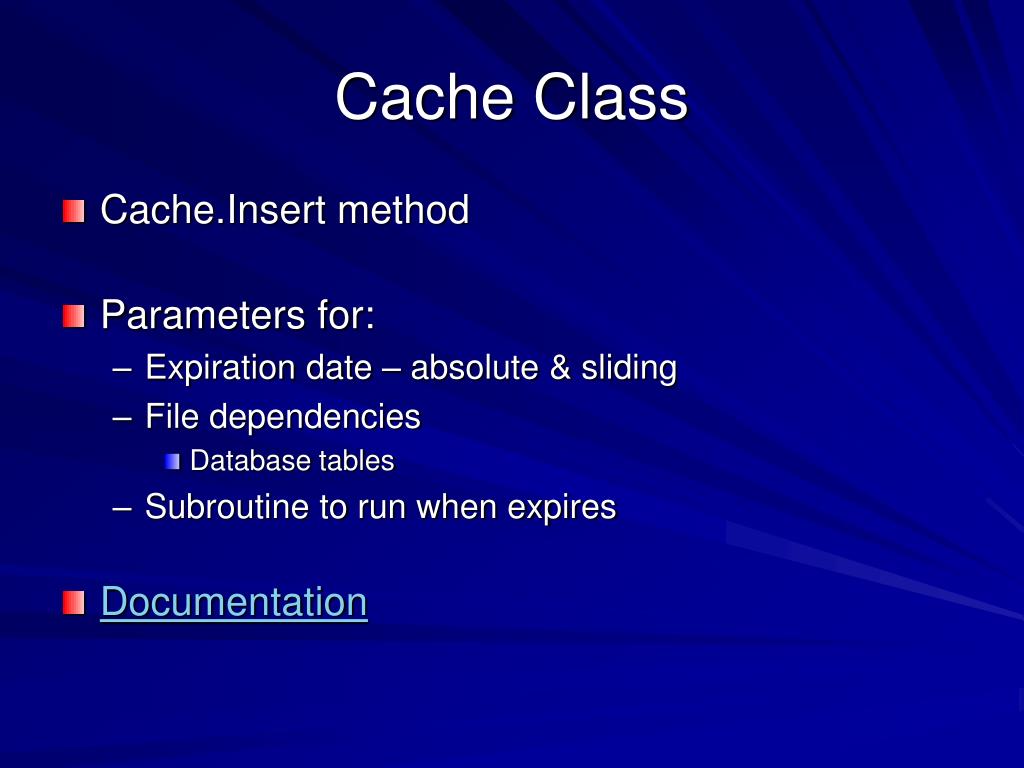 Cache Class

Cache.Insert method

Parameters for:
– Expiration date – absolute & sliding
– File dependencies
Database tables
– Subroutine to run when expires

Documentation